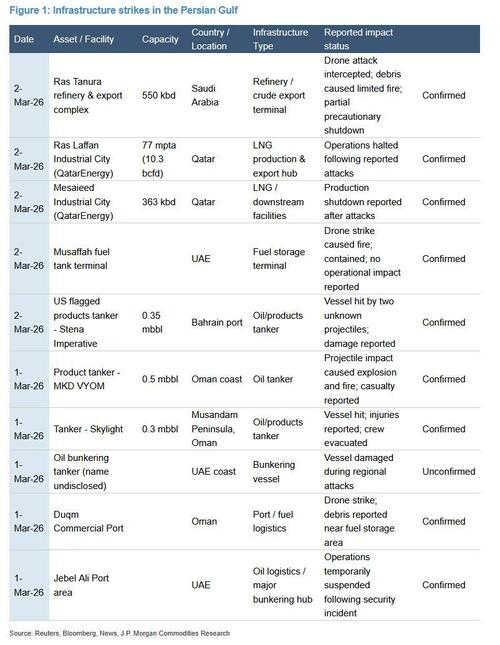 Figure 1: Infrastructure strikes in the Persian Gulf

| Date | Asset / Facility | Capacity | Country / Location | Infrastructure Type | Reported impact status | |
|---|---|---|---|---|---|---|
| 2-Mar-26 | Ras Tanura refinery & export complex | 550 kbd | Saudi Arabia | Refinery / crude export terminal | Drone attack intercepted; debris caused limited fire; partial precautionary shutdown | Confirmed |
| 2-Mar-26 | Ras Laffan Industrial City (QatarEnergy) | 77 mpta (10.3 bcfd) | Qatar | LNG production & export hub | Operations halted following reported attacks | Confirmed |
| 2-Mar-26 | Mesaieed Industrial City (QatarEnergy) | 363 kbd | Qatar | LNG / downstream facilities | Production shutdown reported after attacks | Confirmed |
| 2-Mar-26 | Musaffah fuel tank terminal | | UAE | Fuel storage terminal | Drone strike caused fire; contained; no operational impact reported | Confirmed |
| 2-Mar-26 | US flagged products tanker - Stena Imperative | 0.35 mbbl | Bahrain port | Oil/products tanker | Vessel hit by two unknown projectiles; damage reported | Confirmed |
| 1-Mar-26 | Product tanker - MKD VYOM | 0.5 mbbl | Oman coast | Oil tanker | Projectile impact caused explosion and fire; casualty reported | Confirmed |
| 1-Mar-26 | Tanker - Skylight | 0.3 mbbl | Musandam Peninsula, Oman | Oil/products tanker | Vessel hit; injuries reported; crew evacuated | Confirmed |
| 1-Mar-26 | Oil bunkering tanker (name undisclosed) | | UAE coast | Bunkering vessel | Vessel damaged during regional attacks | Unconfirmed |
| 1-Mar-26 | Duqm Commercial Port | | Oman | Port / fuel logistics | Drone strike; debris reported near fuel storage area | Confirmed |
| 1-Mar-26 | Jebel Ali Port area | | UAE | Oil logistics / major bunkering hub | Operations temporarily suspended following security incident | Confirmed |

Source: Reuters, Bloomberg, News, J.P. Morgan Commodities Research